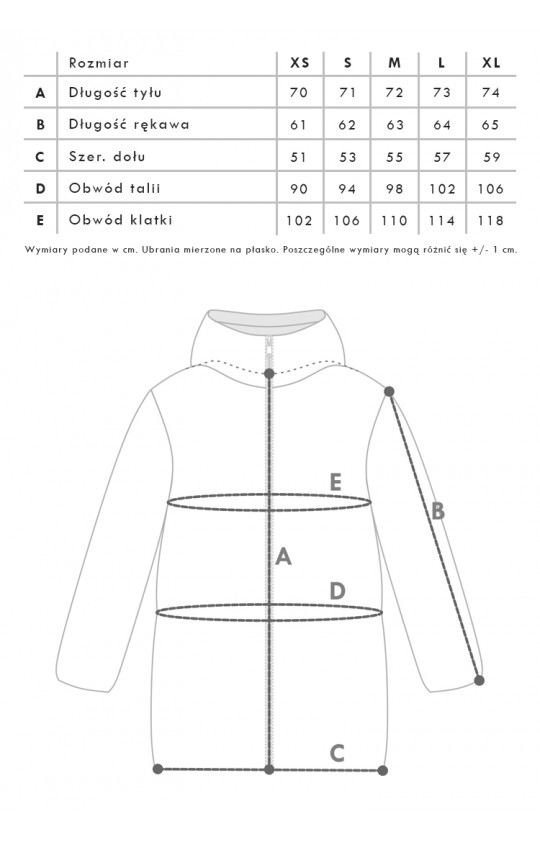 | | Rozmiar | XS | S | M | L | XL |
|---|---|---|---|---|---|---|
| A | Długość tyłu | 70 | 71 | 72 | 73 | 74 |
| B | Długość rękawa | 61 | 62 | 63 | 64 | 65 |
| C | Szer. dołu | 51 | 53 | 55 | 57 | 59 |
| D | Obwód talii | 90 | 94 | 98 | 102 | 106 |
| E | Obwód klatki | 102 | 106 | 110 | 114 | 118 |

Wymiary podane w cm. Ubrania mierzone na płasko. Poszczególne wymiary mogą różnić się +/- 1 cm.

E

B

A

D

C